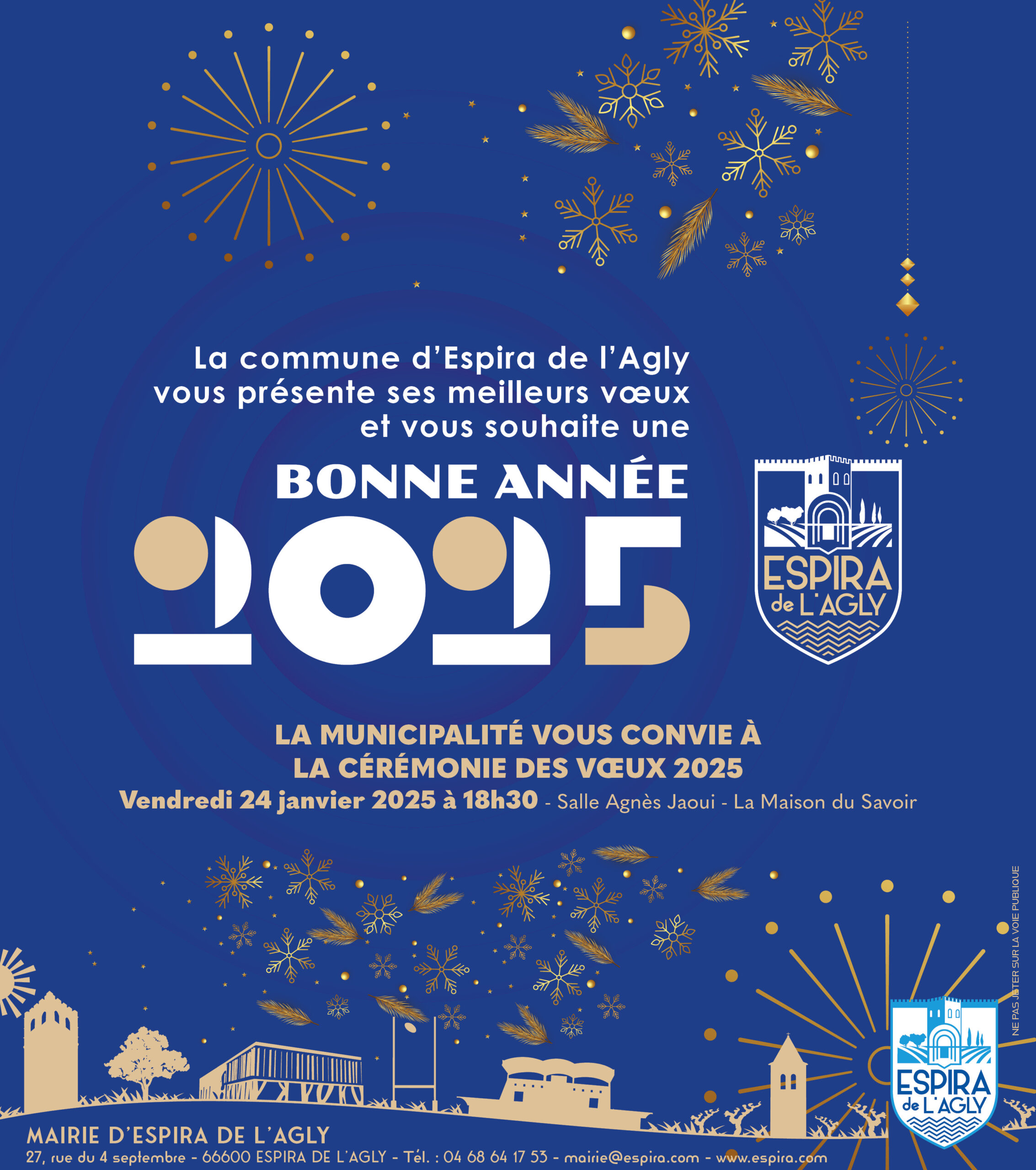 La commune d'Espira de l'Agly vous présente ses meilleurs vœux et vous souhaite une

BONNE ANNÉE

2025

ESPIRA
de L'AGLY

LA MUNICIPALITÉ VOUS CONVIE À
LA CÉRÉMONIE DES VŒUX 2025

Vendredi 24 janvier 2025 à 18h30 - Salle Agnès Jaoui - La Maison du Savoir

NE PAS JETER SUR LA VOIE PUBLIQUE

ESPIRA
de L'AGLY

MAIRIE D'ESPIRA DE L'AGLY
27, rue du 4 septembre - 66600 ESPIRA DE L'AGLY - Tél. : 04 68 64 17 53 - mairie@espira.com - www.espira.com